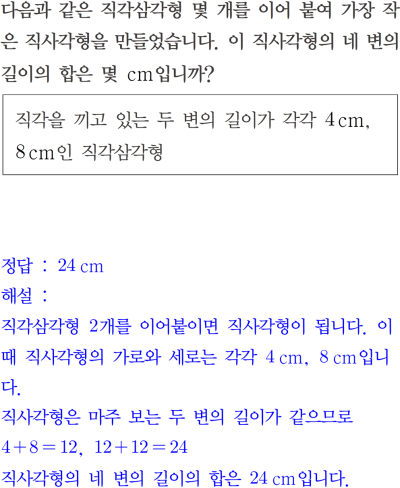 다음과 같은 직각삼각형 몇 개를 이어 붙여 가장 작은 직사각형을 만들었습니다. 이 직사각형의 네 변의 길이의 합은 몇 cm입니까?

직각을 끼고 있는 두 변의 길이가 각각 4 cm, 8 cm인 직각삼각형

정답 : 24 cm
해설 :
직각삼각형 2개를 이어붙이면 직사각형이 됩니다. 이때 직사각형의 가로와 세로는 각각 4 cm, 8 cm입니다.
직사각형은 마주 보는 두 변의 길이가 같으므로
$4+8=12$, $12+12=24$
직사각형의 네 변의 길이의 합은 24 cm입니다.